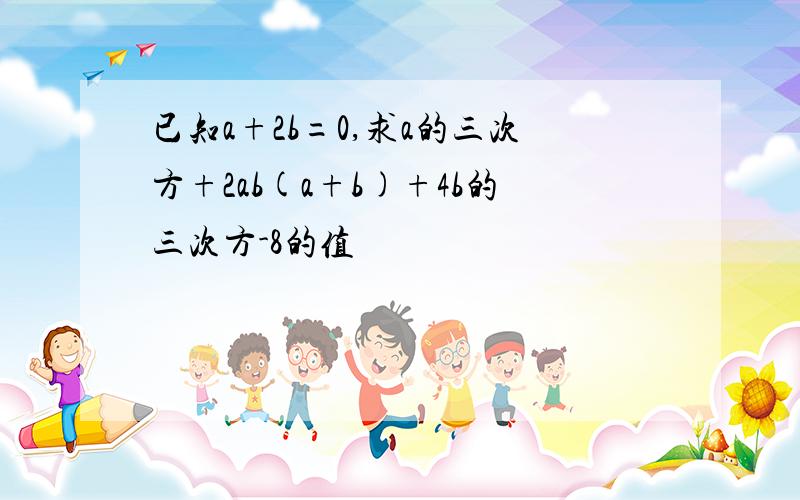 已知a+2b=0,求a的三次方+2ab(a+b)+4b的三次方-8的值